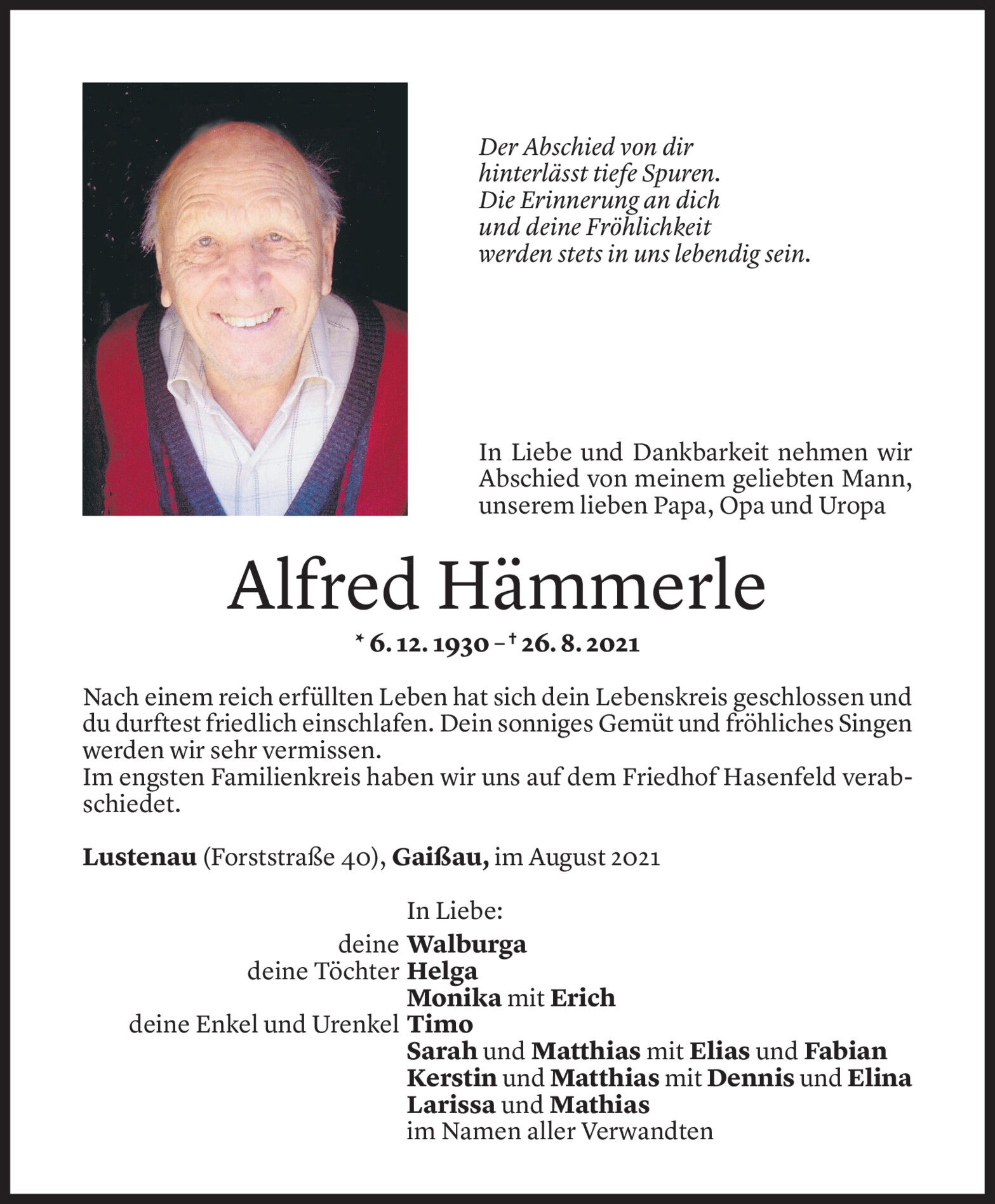 Der Abschied von dir
hinterlässt tiefe Spuren.
Die Erinnerung an dich
und deine Fröhlichkeit
werden stets in uns lebendig sein.

In Liebe und Dankbarkeit nehmen wir Abschied von meinem geliebten Mann, unserem lieben Papa, Opa und Uropa

Alfred Hämmerle

* 6. 12. 1930 – † 26. 8. 2021

Nach einem reich erfüllten Leben hat sich dein Lebenskreis geschlossen und du durftest friedlich einschlafen. Dein sonniges Gemüt und fröhliches Singen werden wir sehr vermissen.
Im engsten Familienkreis haben wir uns auf dem Friedhof Hasenfeld verabschiedet.

Lustenau (Forststraße 40), Gaißau, im August 2021

In Liebe:
deine Walburga
deine Töchter Helga
Monika mit Erich
deine Enkel und Urenkel Timo
Sarah und Matthias mit Elias und Fabian
Kerstin und Matthias mit Dennis und Elina
Larissa und Mathias
im Namen aller Verwandten